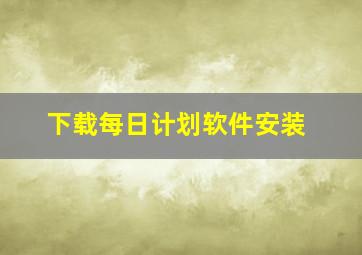 下载每日计划软件安装